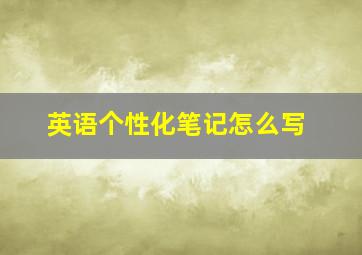 英语个性化笔记怎么写